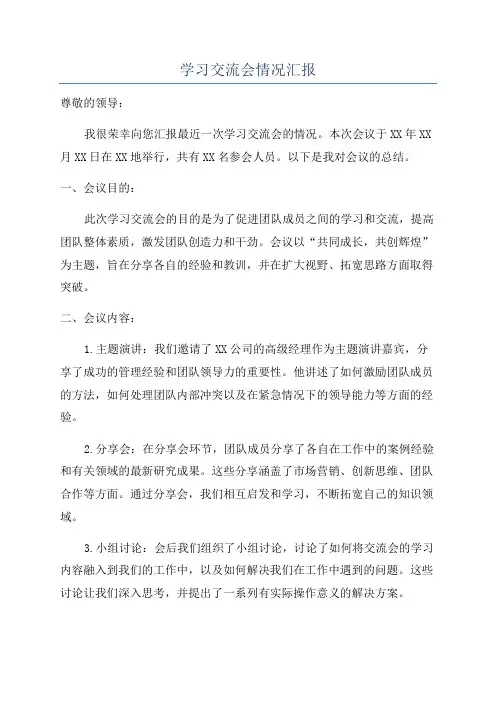 学习交流会情况汇报

尊敬的领导：

我很荣幸向您汇报最近一次学习交流会的情况。本次会议于XX年XX月XX日在XX地举行，共有XX名参会人员。以下是我对会议的总结。

一、会议目的：

此次学习交流会的目的是为了促进团队成员之间的学习和交流，提高团队整体素质，激发团队创造力和干劲。会议以“共同成长，共创辉煌”为主题，旨在分享各自的经验和教训，并在扩大视野、拓宽思路方面取得突破。

二、会议内容：

1.主题演讲：我们邀请了XX公司的高级经理作为主题演讲嘉宾，分享了成功的管理经验和团队领导力的重要性。他讲述了如何激励团队成员的方法，如何处理团队内部冲突以及在紧急情况下的领导能力等方面的经验。

2.分享会：在分享会环节，团队成员分享了各自在工作中的案例经验和有关领域的最新研究成果。这些分享涵盖了市场营销、创新思维、团队合作等方面。通过分享会，我们相互启发和学习，不断拓宽自己的知识领域。

3.小组讨论：会后我们组织了小组讨论，讨论了如何将交流会的学习内容融入到我们的工作中，以及如何解决我们在工作中遇到的问题。这些讨论让我们深入思考，并提出了一系列有实际操作意义的解决方案。